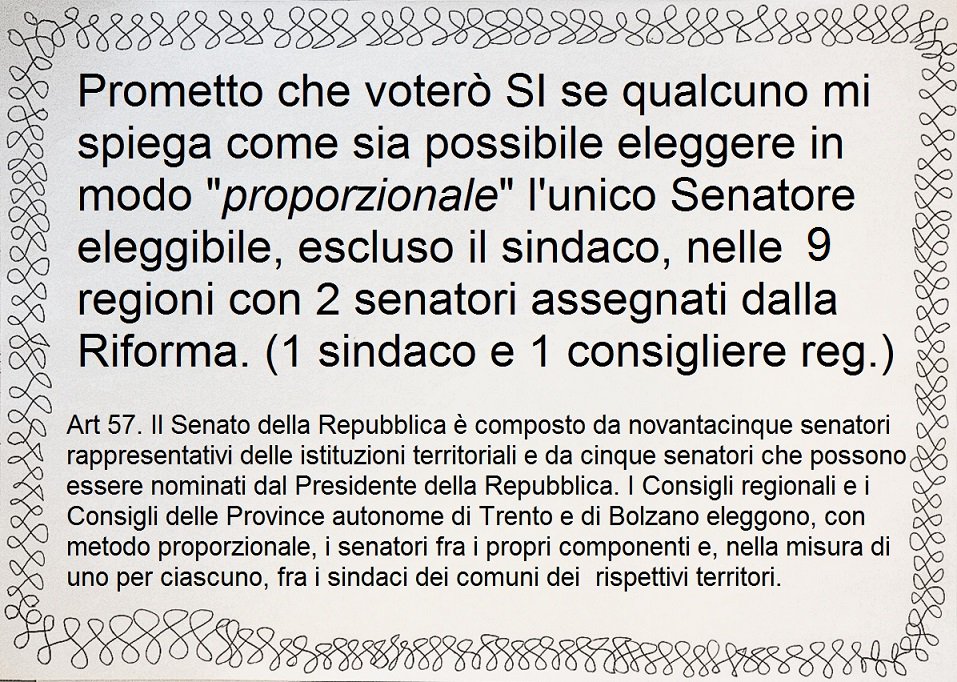 Prometto che voterò SI se qualcuno mi spiega come sia possibile eleggere in modo "proporzionale" l'unico Senatore eleggibile, escluso il sindaco, nelle 9 regioni con 2 senatori assegnati dalla Riforma. (1 sindaco e 1 consigliere reg.)

Art 57. Il Senato della Repubblica è composto da novantacinque senatori rappresentativi delle istituzioni territoriali e da cinque senatori che possono essere nominati dal Presidente della Repubblica. I Consigli regionali e i Consigli delle Province autonome di Trento e di Bolzano eleggono, con metodo proporzionale, i senatori fra i propri componenti e, nella misura di uno per ciascuno, fra i sindaci dei comuni dei rispettivi territori.